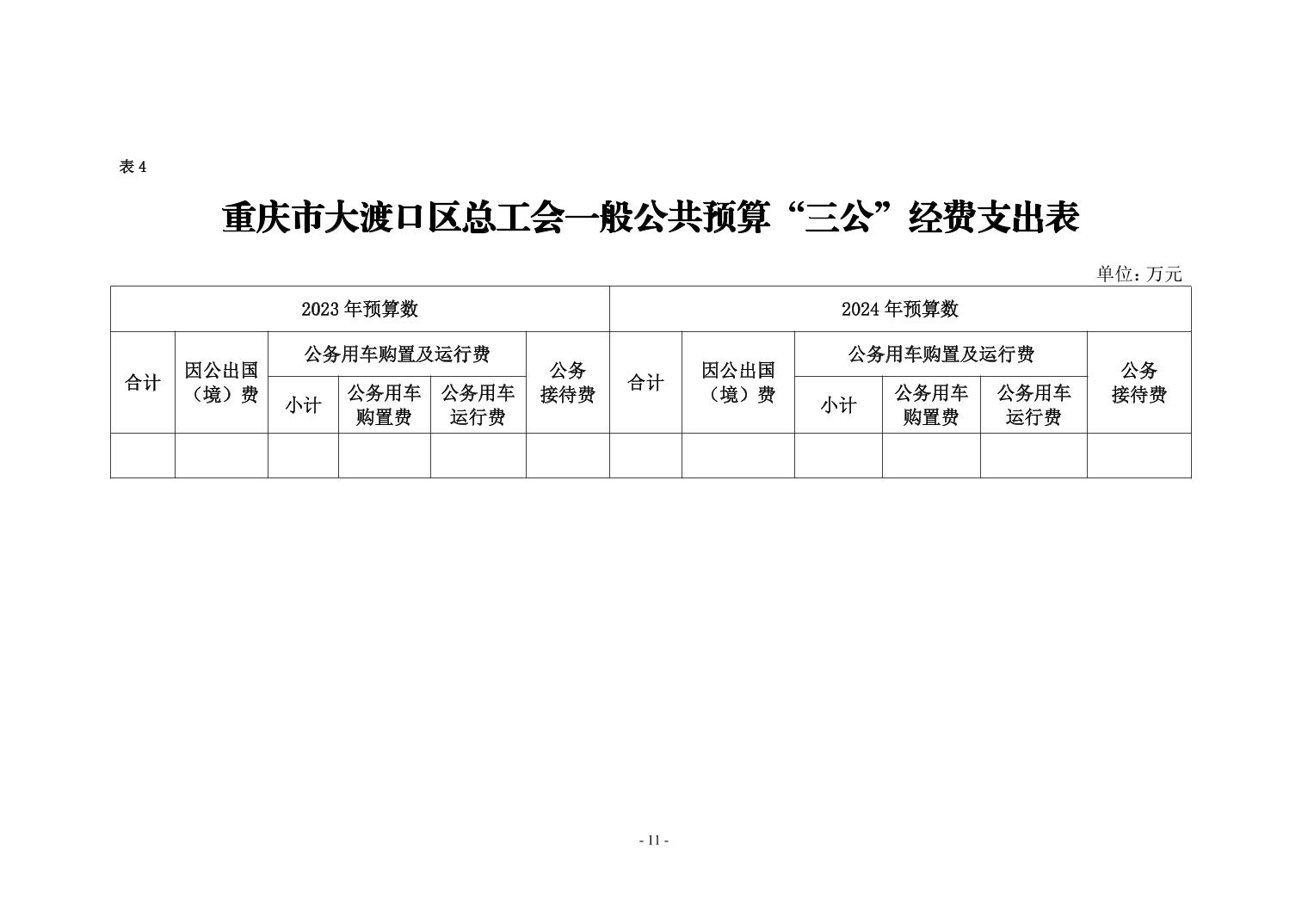 表 4

重庆市大渡口区总工会一般公共预算“三公”经费支出表

单位：万元

| 2023 年预算数 | | | | | | 2024 年预算数 | | | | | |
|---|---|---|---|---|---|---|---|---|---|---|---|
| 合计 | 因公出国（境）费 | 公务用车购置及运行费 | | | 公务接待费 | 合计 | 因公出国（境）费 | 公务用车购置及运行费 | | | 公务接待费 |
| | | 小计 | 公务用车购置费 | 公务用车运行费 | | | | 小计 | 公务用车购置费 | 公务用车运行费 | |
| | | | | | | | | | | | |

- 11 -